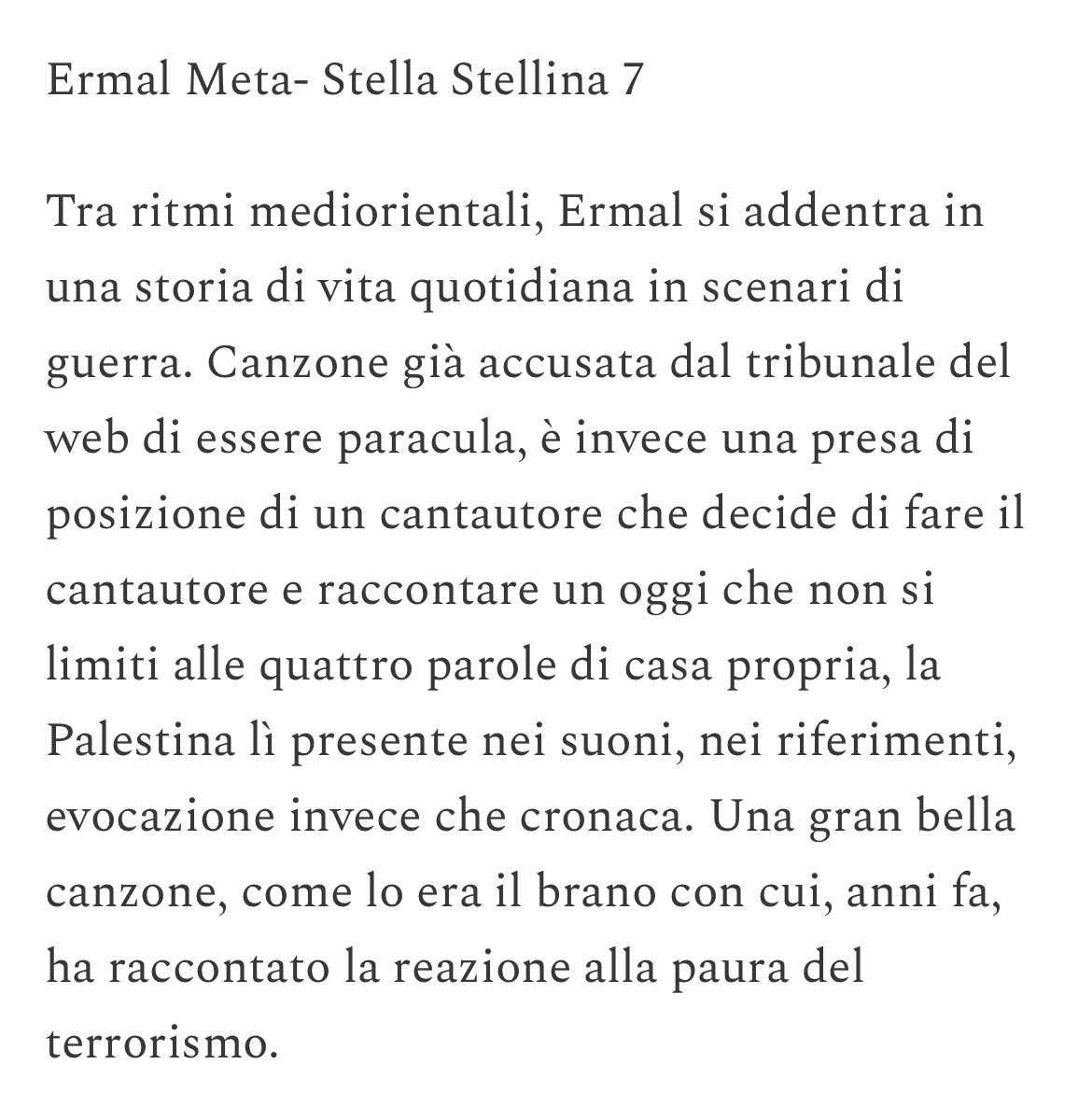 Ermal Meta- Stella Stellina 7

Tra ritmi mediorientali, Ermal si addentra in una storia di vita quotidiana in scenari di guerra. Canzone già accusata dal tribunale del web di essere paracula, è invece una presa di posizione di un cantautore che decide di fare il cantautore e raccontare un oggi che non si limiti alle quattro parole di casa propria, la Palestina lì presente nei suoni, nei riferimenti, evocazione invece che cronaca. Una gran bella canzone, come lo era il brano con cui, anni fa, ha raccontato la reazione alla paura del terrorismo.